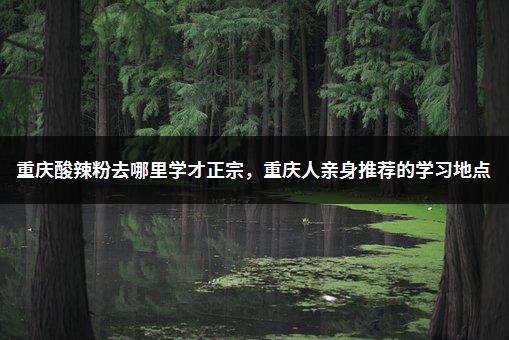 重庆酸辣粉去哪里学才正宗，重庆人亲身推荐的学习地点